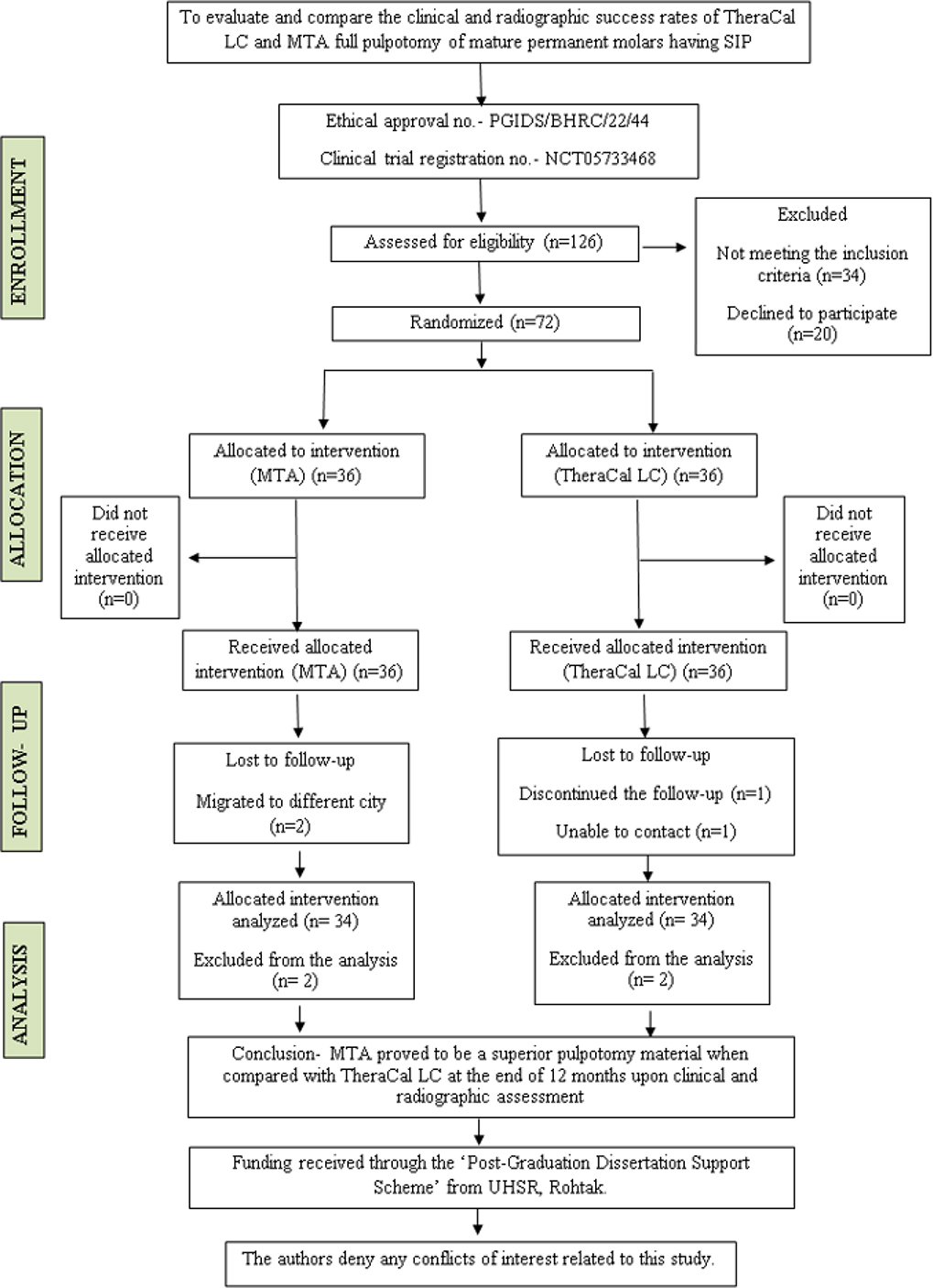 To evaluate and compare the clinical and radiographic success rates of TheraCal LC and MTA full pulpotomy of mature permanent molars having SIP

Ethical approval no.- PGIDS/BHRC/22/44

Clinical trial registration no.- NCT05733468

ENROLLMENT

Assessed for eligibility (n=126)

Excluded

Not meeting the inclusion criteria (n=34)

Declined to participate (n=20)

Randomized (n=72)

ALLOCATION

Allocated to intervention (MTA) (n=36)

Allocated to intervention (TheraCal LC) (n=36)

Did not receive allocated intervention (n=0)

Did not receive allocated intervention (n=0)

Received allocated intervention (MTA) (n=36)

Received allocated intervention (TheraCal LC) (n=36)

FOLLOW- UP

Lost to follow-up

Migrated to different city (n=2)

Lost to follow-up

Discontinued the follow-up (n=1)

Unable to contact (n=1)

ANALYSIS

Allocated intervention analyzed (n= 34)

Excluded from the analysis (n= 2)

Allocated intervention analyzed (n= 34)

Excluded from the analysis (n= 2)

Conclusion- MTA proved to be a superior pulpotomy material when compared with TheraCal LC at the end of 12 months upon clinical and radiographic assessment

Funding received through the 'Post-Graduation Dissertation Support Scheme' from UHSR, Rohtak.

The authors deny any conflicts of interest related to this study.